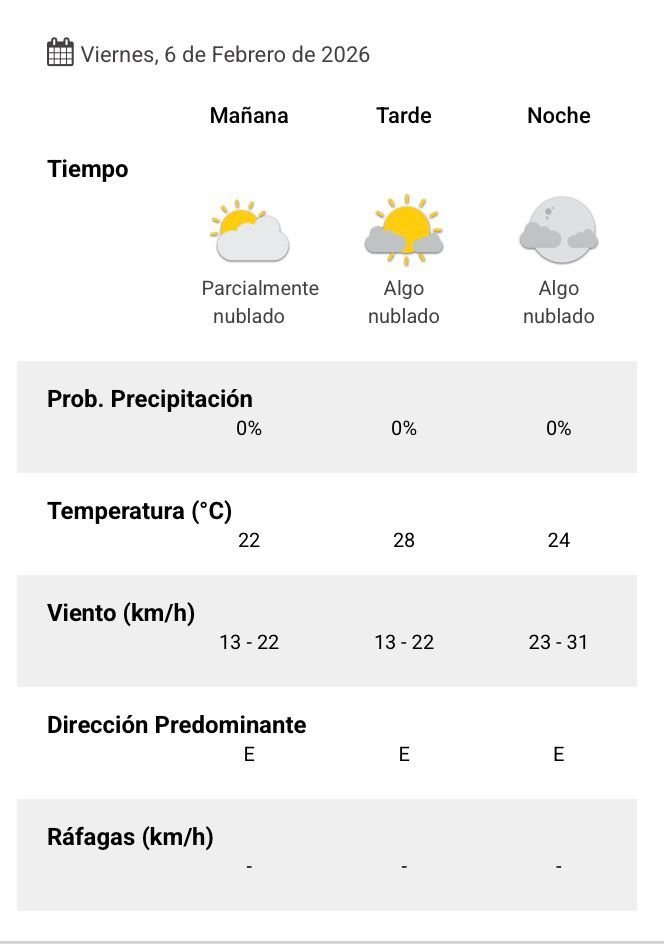 Viernes, 6 de Febrero de 2026

| | Mañana | Tarde | Noche |
|---|---|---|---|
| Tiempo | Parcialmente nublado | Algo nublado | Algo nublado |
| Prob. Precipitación | 0% | 0% | 0% |
| Temperatura (°C) | 22 | 28 | 24 |
| Viento (km/h) | 13 - 22 | 13 - 22 | 23 - 31 |
| Dirección Predominante | E | E | E |
| Ráfagas (km/h) | - | - | - |